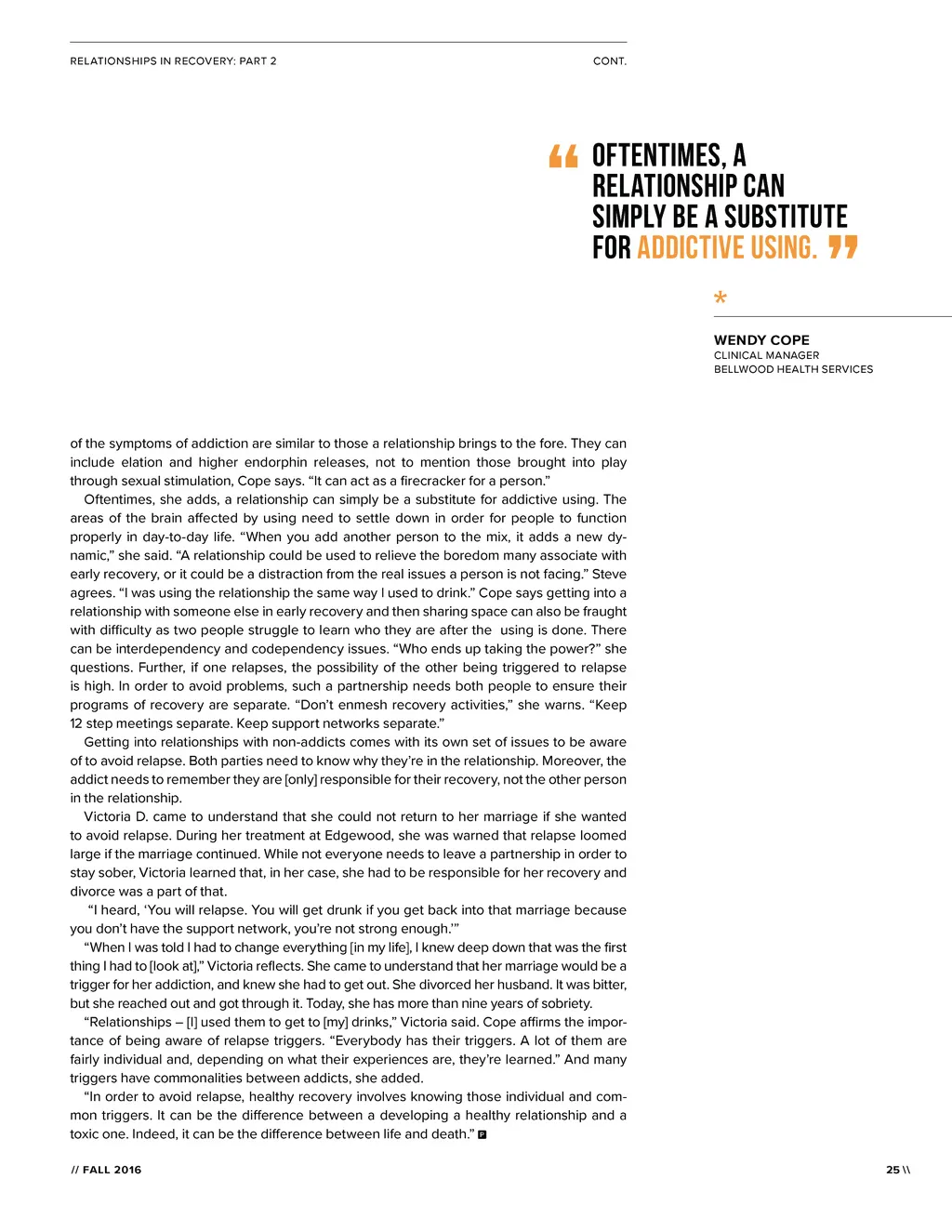 RELATIONSHIPS IN RECOVERY: PART 2

CONT.

“ OFTENTIMES, A RELATIONSHIP CAN SIMPLY BE A SUBSTITUTE FOR ADDICTIVE USING. ”

*

WENDY COPE
CLINICAL MANAGER
BELLWOOD HEALTH SERVICES

of the symptoms of addiction are similar to those a relationship brings to the fore. They can include elation and higher endorphin releases, not to mention those brought into play through sexual stimulation, Cope says. “It can act as a firecracker for a person.”

Oftentimes, she adds, a relationship can simply be a substitute for addictive using. The areas of the brain affected by using need to settle down in order for people to function properly in day-to-day life. “When you add another person to the mix, it adds a new dynamic,” she said. “A relationship could be used to relieve the boredom many associate with early recovery, or it could be a distraction from the real issues a person is not facing.” Steve agrees. “I was using the relationship the same way I used to drink.” Cope says getting into a relationship with someone else in early recovery and then sharing space can also be fraught with difficulty as two people struggle to learn who they are after the using is done. There can be interdependency and codependency issues. “Who ends up taking the power?” she questions. Further, if one relapses, the possibility of the other being triggered to relapse is high. In order to avoid problems, such a partnership needs both people to ensure their programs of recovery are separate. “Don’t enmesh recovery activities,” she warns. “Keep 12 step meetings separate. Keep support networks separate.”

Getting into relationships with non-addicts comes with its own set of issues to be aware of to avoid relapse. Both parties need to know why they’re in the relationship. Moreover, the addict needs to remember they are [only] responsible for their recovery, not the other person in the relationship.

Victoria D. came to understand that she could not return to her marriage if she wanted to avoid relapse. During her treatment at Edgewood, she was warned that relapse loomed large if the marriage continued. While not everyone needs to leave a partnership in order to stay sober, Victoria learned that, in her case, she had to be responsible for her recovery and divorce was a part of that.

“I heard, ‘You will relapse. You will get drunk if you get back into that marriage because you don’t have the support network, you’re not strong enough.’”

“When I was told I had to change everything [in my life], I knew deep down that was the first thing I had to [look at],” Victoria reflects. She came to understand that her marriage would be a trigger for her addiction, and knew she had to get out. She divorced her husband. It was bitter, but she reached out and got through it. Today, she has more than nine years of sobriety.

“Relationships – [I] used them to get to [my] drinks,” Victoria said. Cope affirms the importance of being aware of relapse triggers. “Everybody has their triggers. A lot of them are fairly individual and, depending on what their experiences are, they’re learned.” And many triggers have commonalities between addicts, she added.

“In order to avoid relapse, healthy recovery involves knowing those individual and common triggers. It can be the difference between a developing a healthy relationship and a toxic one. Indeed, it can be the difference between life and death.” P

// FALL 2016

25 \\